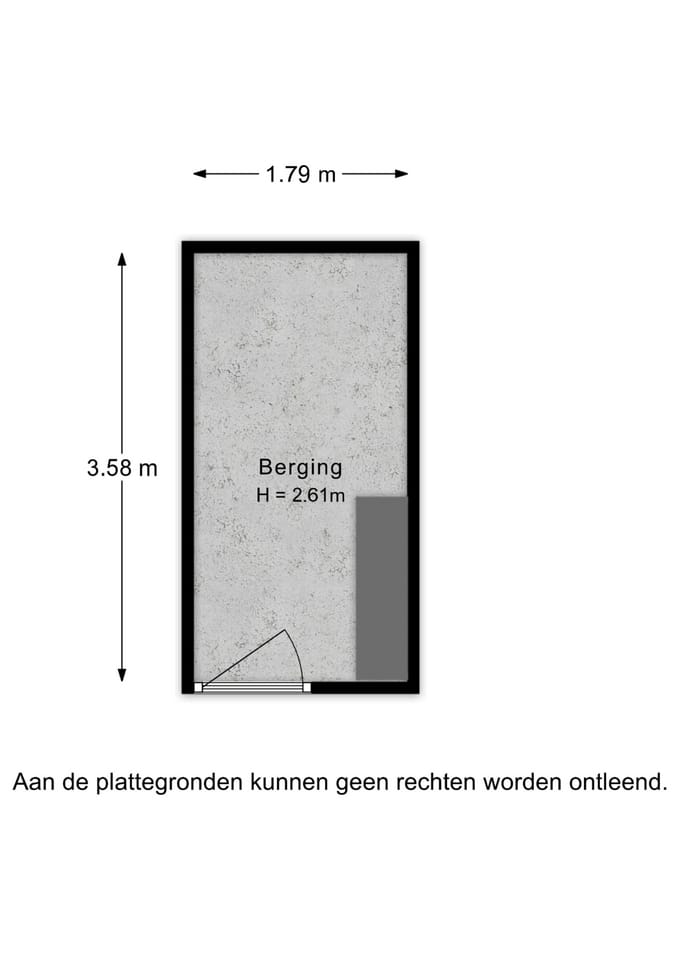 1.79 m

3.58 m

Berging
H = 2.61m

Aan de plattegronden kunnen geen rechten worden ontleend.